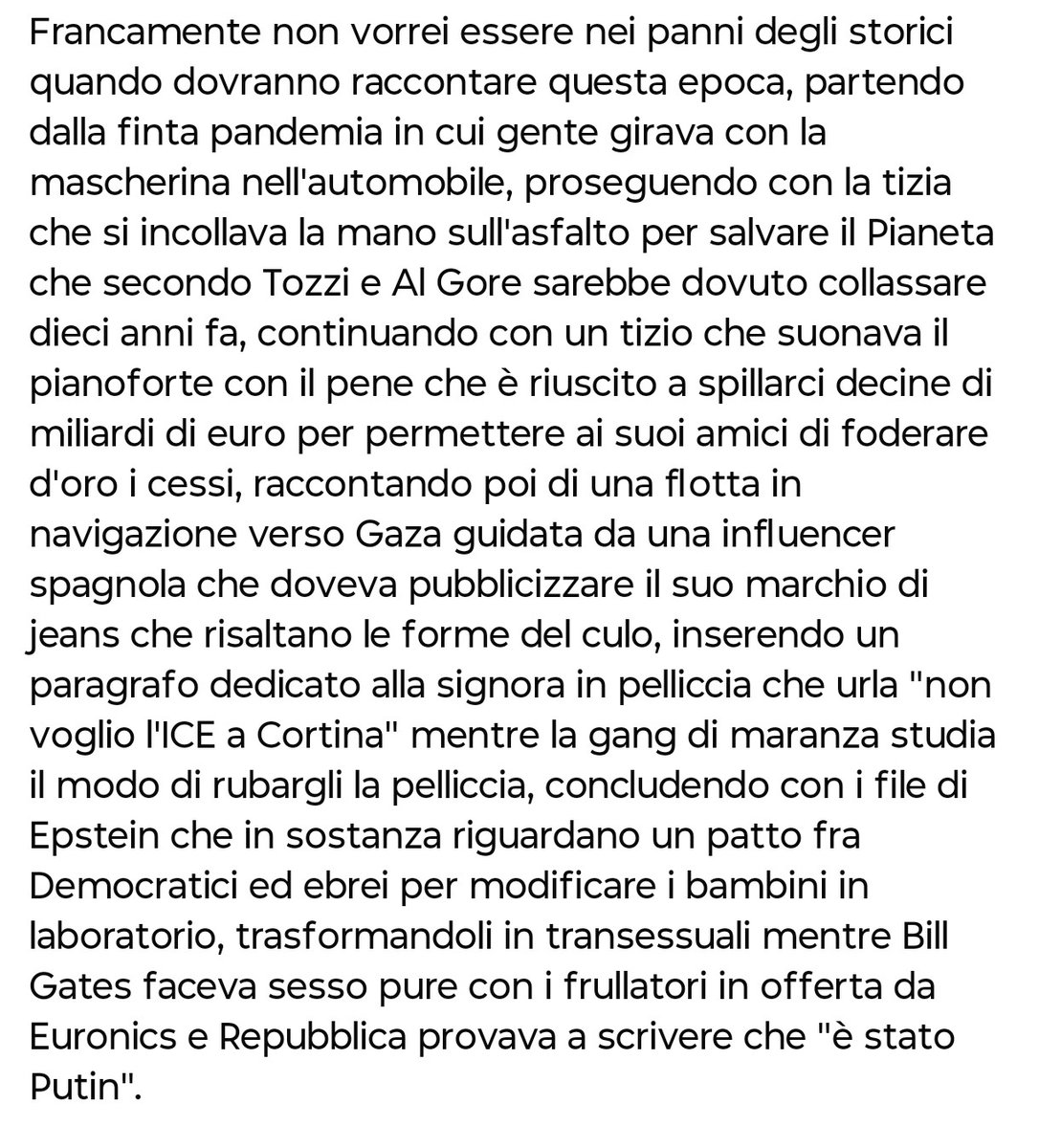 Francamente non vorrei essere nei panni degli storici quando dovranno raccontare questa epoca, partendo dalla finta pandemia in cui gente girava con la mascherina nell'automobile, proseguendo con la tizia che si incollava la mano sull'asfalto per salvare il Pianeta che secondo Tozzi e Al Gore sarebbe dovuto collassare dieci anni fa, continuando con un tizio che suonava il pianoforte con il pene che è riuscito a spillarci decine di miliardi di euro per permettere ai suoi amici di foderare d'oro i cessi, raccontando poi di una flotta in navigazione verso Gaza guidata da una influencer spagnola che doveva pubblicizzare il suo marchio di jeans che risaltano le forme del culo, inserendo un paragrafo dedicato alla signora in pelliccia che urla "non voglio l'ICE a Cortina" mentre la gang di maranza studia il modo di rubargli la pelliccia, concludendo con i file di Epstein che in sostanza riguardano un patto fra Democratici ed ebrei per modificare i bambini in laboratorio, trasformandoli in transessuali mentre Bill Gates faceva sesso pure con i frullatori in offerta da Euronics e Repubblica provava a scrivere che "è stato Putin".